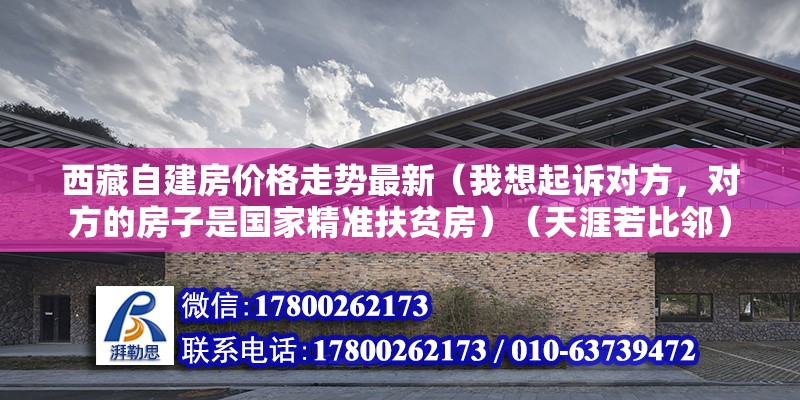 西藏自建房价格走势最新（我想起诉对方，对方的房子是国家精准扶贫房）（天涯若比邻）

湃勒思

微信：17800262173

联系电话：17800262173 / 010-63739472